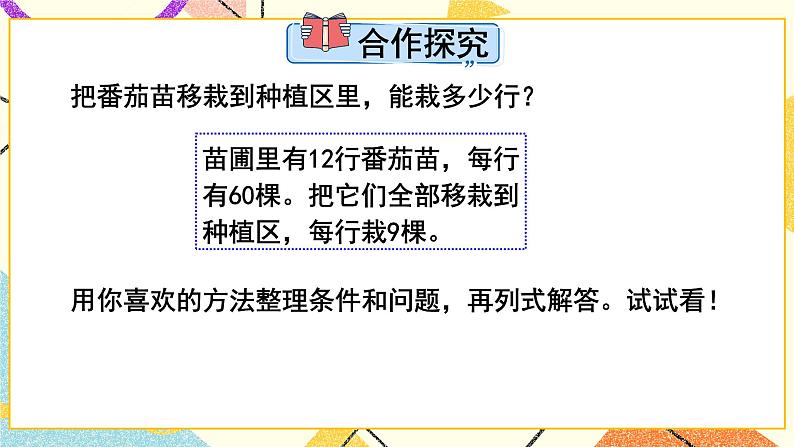 合作探究

把番茄苗移栽到种植区里，能栽多少行？

苗圃里有12行番茄苗，每行有60棵。把它们全部移栽到种植区，每行栽9棵。

用你喜欢的方法整理条件和问题，再列式解答。试试看！